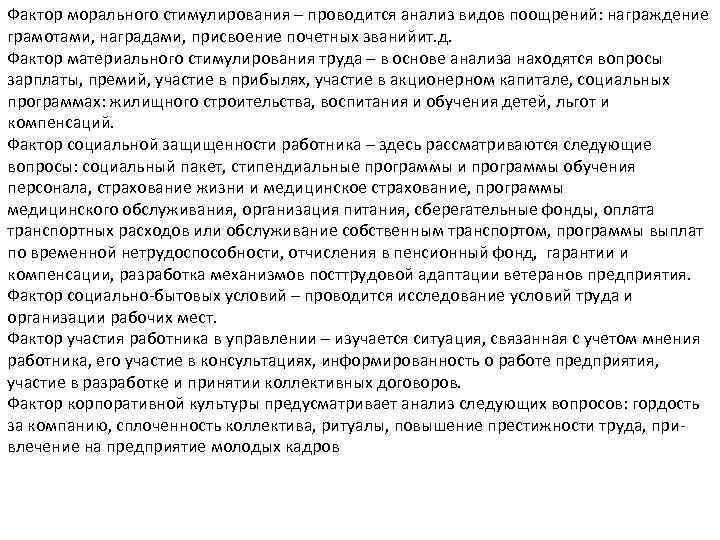 Фактор морального стимулирования – проводится анализ видов поощрений: награждение грамотами, наградами, присвоение почетных званийит.д.
Фактор материального стимулирования труда – в основе анализа находятся вопросы зарплаты, премий, участие в прибылях, участие в акционерном капитале, социальных программах: жилищного строительства, воспитания и обучения детей, льгот и компенсаций.
Фактор социальной защищенности работника – здесь рассматриваются следующие вопросы: социальный пакет, стипендиальные программы и программы обучения персонала, страхование жизни и медицинское страхование, программы медицинского обслуживания, организация питания, сберегательные фонды, оплата транспортных расходов или обслуживание собственным транспортом, программы выплат по временной нетрудоспособности, отчисления в пенсионный фонд, гарантии и компенсации, разработка механизмов посттрудовой адаптации ветеранов предприятия.
Фактор социально-бытовых условий – проводится исследование условий труда и организации рабочих мест.
Фактор участия работника в управлении – изучается ситуация, связанная с учетом мнения работника, его участие в консультациях, информированность о работе предприятия, участие в разработке и принятии коллективных договоров.
Фактор корпоративной культуры предусматривает анализ следующих вопросов: гордость за компанию, сплоченность коллектива, ритуалы, повышение престижности труда, привлечение на предприятие молодых кадров